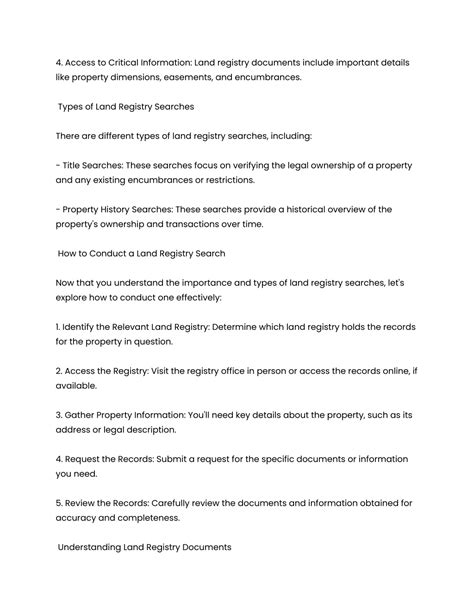 4. Access to Critical Information: Land registry documents include important details like property dimensions, easements, and encumbrances.

Types of Land Registry Searches

There are different types of land registry searches, including:

- Title Searches: These searches focus on verifying the legal ownership of a property and any existing encumbrances or restrictions.

- Property History Searches: These searches provide a historical overview of the property's ownership and transactions over time.

How to Conduct a Land Registry Search

Now that you understand the importance and types of land registry searches, let's explore how to conduct one effectively:

1. Identify the Relevant Land Registry: Determine which land registry holds the records for the property in question.

2. Access the Registry: Visit the registry office in person or access the records online, if available.

3. Gather Property Information: You'll need key details about the property, such as its address or legal description.

4. Request the Records: Submit a request for the specific documents or information you need.

5. Review the Records: Carefully review the documents and information obtained for accuracy and completeness.

Understanding Land Registry Documents